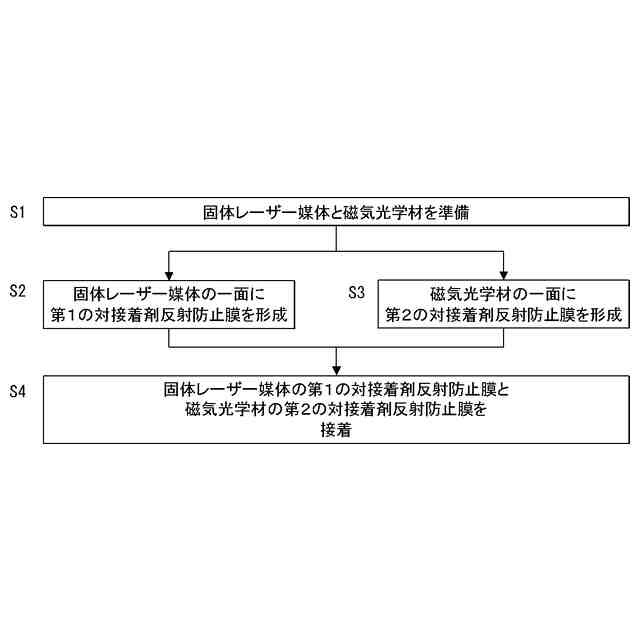 S1
固体レーザー媒体と磁気光学材を準備

S2
固体レーザー媒体の一面に
第1の対接着剤反射防止膜を形成

S3
磁気光学材の一面に
第2の対接着剤反射防止膜を形成

S4
固体レーザー媒体の第1の対接着剤反射防止膜と
磁気光学材の第2の対接着剤反射防止膜を
接着